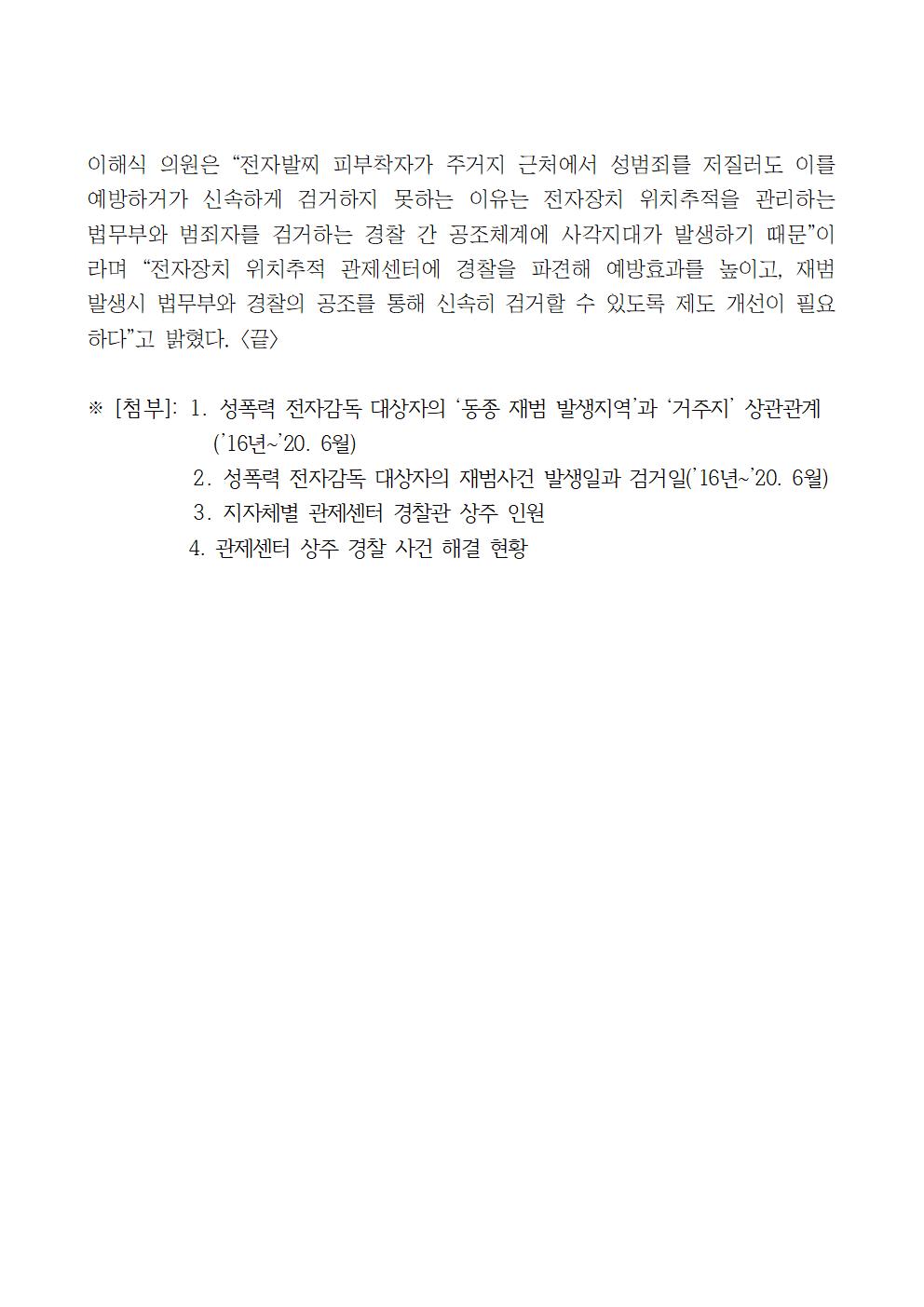 이해식 의원은 “전자발찌 피부착자가 주거지 근처에서 성범죄를 저질러도 이를 예방하거가 신속하게 검거하지 못하는 이유는 전자장치 위치추적을 관리하는 법무부와 범죄자를 검거하는 경찰 간 공조체계에 사각지대가 발생하기 때문”이라며 “전자장치 위치추적 관제센터에 경찰을 파견해 예방효과를 높이고, 재범 발생시 법무부와 경찰의 공조를 통해 신속히 검거할 수 있도록 제도 개선이 필요하다”고 밝혔다. <끝>

※ [첨부]: 1. 성폭력 전자감독 대상자의 ‘동종 재범 발생지역’과 ‘거주지’ 상관관계 (’16년~’20. 6월)
2. 성폭력 전자감독 대상자의 재범사건 발생일과 검거일(’16년~’20. 6월)
3. 지자체별 관제센터 경찰관 상주 인원
4. 관제센터 상주 경찰 사건 해결 현황